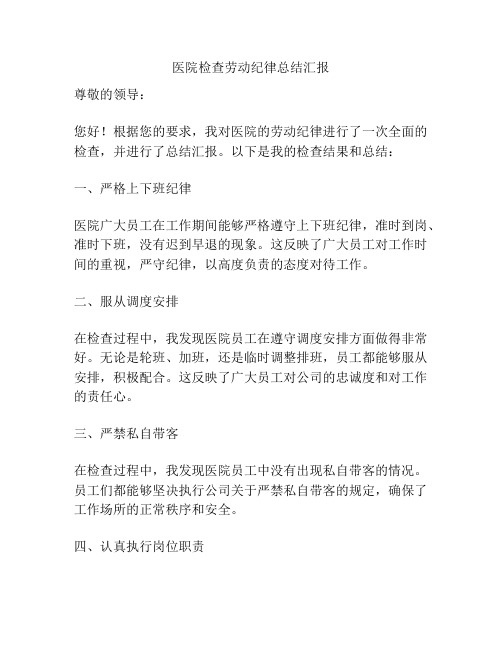 医院检查劳动纪律总结汇报

尊敬的领导：

您好！根据您的要求，我对医院的劳动纪律进行了一次全面的检查，并进行了总结汇报。以下是我的检查结果和总结：

一、严格上下班纪律

医院广大员工在工作期间能够严格遵守上下班纪律，准时到岗、准时下班，没有迟到早退的现象。这反映了广大员工对工作时间的重视，严守纪律，以高度负责的态度对待工作。

二、服从调度安排

在检查过程中，我发现医院员工在遵守调度安排方面做得非常好。无论是轮班、加班，还是临时调整排班，员工都能够服从安排，积极配合。这反映了广大员工对公司的忠诚度和对工作的责任心。

三、严禁私自带客

在检查过程中，我发现医院员工中没有出现私自带客的情况。员工们都能够坚决执行公司关于严禁私自带客的规定，确保了工作场所的正常秩序和安全。

四、认真执行岗位职责